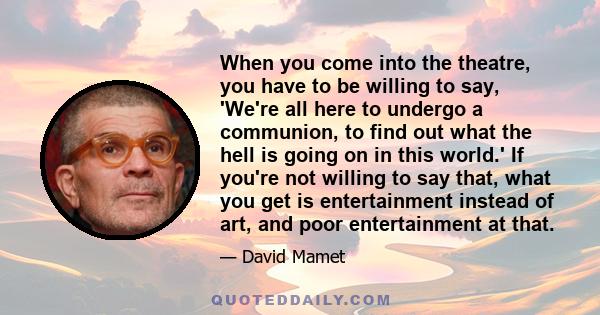 When you come into the theatre, you have to be willing to say, 'We're all here to undergo a communion, to find out what the hell is going on in this world.' If you're not willing to say that, what you get is entertainment instead of art, and poor entertainment at that.

— David Mamet

QUOTEDDAILY.COM